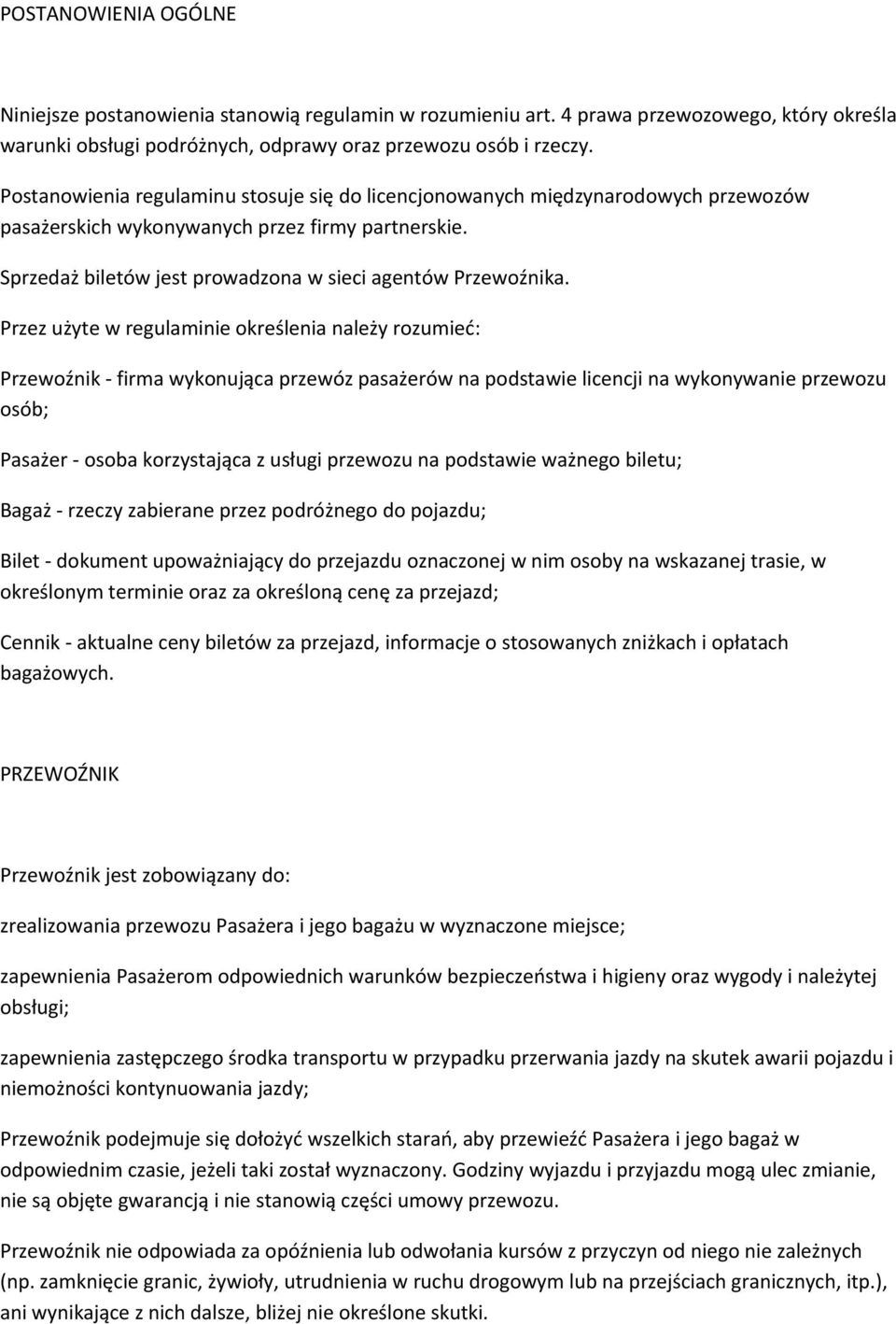 POSTANOWIENIA OGÓLNE

Niniejsze postanowienia stanowią regulamin w rozumieniu art. 4 prawa przewozowego, który określa warunki obsługi podróżnych, odprawy oraz przewozu osób i rzeczy.

Postanowienia regulaminu stosuje się do licencjonowanych międzynarodowych przewozów pasażerskich wykonywanych przez firmy partnerskie.

Sprzedaż biletów jest prowadzona w sieci agentów Przewoźnika.

Przez użyte w regulaminie określenia należy rozumieć:

Przewoźnik - firma wykonująca przewóz pasażerów na podstawie licencji na wykonywanie przewozu osób;

Pasażer - osoba korzystająca z usługi przewozu na podstawie ważnego biletu;

Bagaż - rzeczy zabierane przez podróżnego do pojazdu;

Bilet - dokument upoważniający do przejazdu oznaczonej w nim osoby na wskazanej trasie, w określonym terminie oraz za określoną cenę za przejazd;

Cennik - aktualne ceny biletów za przejazd, informacje o stosowanych zniżkach i opłatach bagażowych.

PRZEWOŹNIK

Przewoźnik jest zobowiązany do:

zrealizowania przewozu Pasażera i jego bagażu w wyznaczone miejsce;

zapewnienia Pasażerom odpowiednich warunków bezpieczeństwa i higieny oraz wygody i należytej obsługi;

zapewnienia zastępczego środka transportu w przypadku przerwania jazdy na skutek awarii pojazdu i niemożności kontynuowania jazdy;

Przewoźnik podejmuje się dołożyć wszelkich starań, aby przewieźć Pasażera i jego bagaż w odpowiednim czasie, jeżeli taki został wyznaczony. Godziny wyjazdu i przyjazdu mogą ulec zmianie, nie są objęte gwarancją i nie stanowią części umowy przewozu.

Przewoźnik nie odpowiada za opóźnienia lub odwołania kursów z przyczyn od niego nie zależnych (np. zamknięcie granic, żywioły, utrudnienia w ruchu drogowym lub na przejściach granicznych, itp.), ani wynikające z nich dalsze, bliżej nie określone skutki.